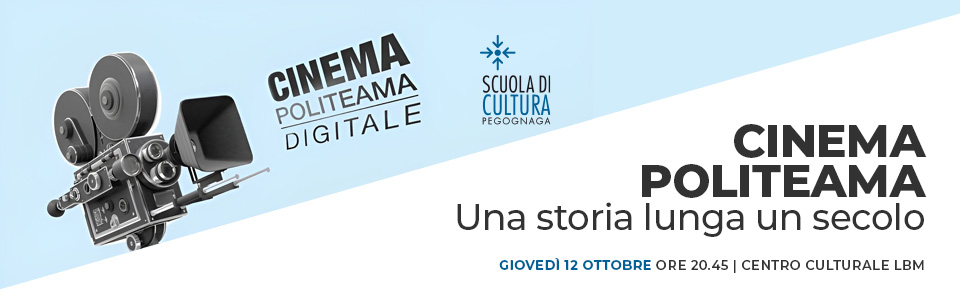 CINEMA
POLITEAMA
DIGITALE

SCUOLA DI
CULTURA
PEGOGNAGA

CINEMA
POLITEAMA
Una storia lunga un secolo

GIOVEDÌ 12 OTTOBRE ORE 20.45 | CENTRO CULTURALE LBM